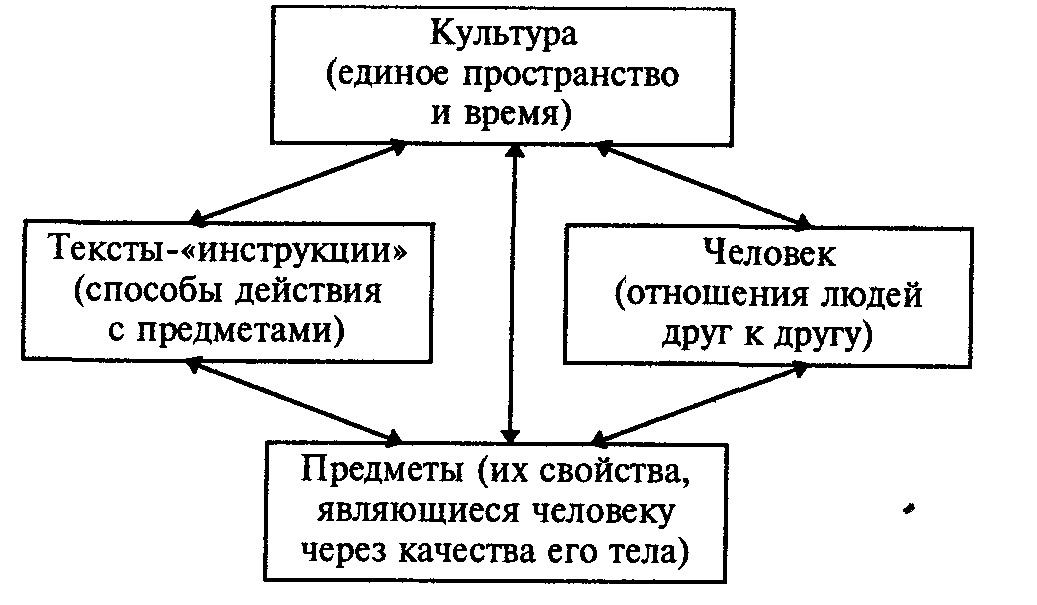 Культура
(единое пространство и время)

Тексты-«инструкции»
(способы действия с предметами)

Человек
(отношения людей друг к другу)

Предметы (их свойства, являющиеся человеку через качества его тела)